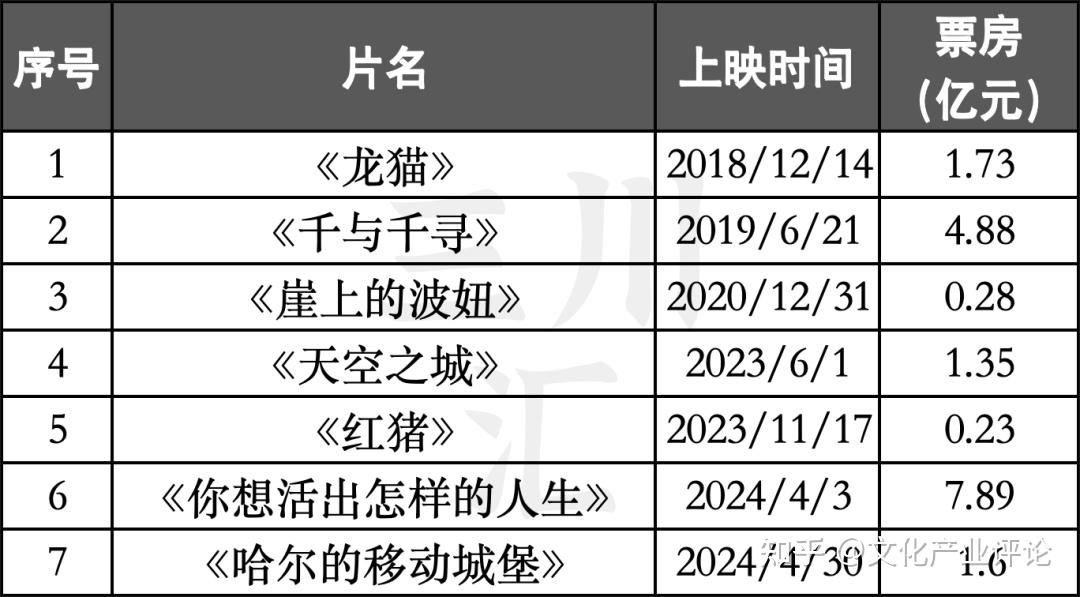 | 序号 | 片名 | 上映时间 | 票房（亿元） |
|---|---|---|---|
| 1 | 《龙猫》 | 2018/12/14 | 1.73 |
| 2 | 《千与千寻》 | 2019/6/21 | 4.88 |
| 3 | 《崖上的波妞》 | 2020/12/31 | 0.28 |
| 4 | 《天空之城》 | 2023/6/1 | 1.35 |
| 5 | 《红猪》 | 2023/11/17 | 0.23 |
| 6 | 《你想活出怎样的人生》 | 2024/4/3 | 7.89 |
| 7 | 《哈尔的移动城堡》 | 2024/4/30 | 1.6 |

三川汇

知乎 @文化产业评论